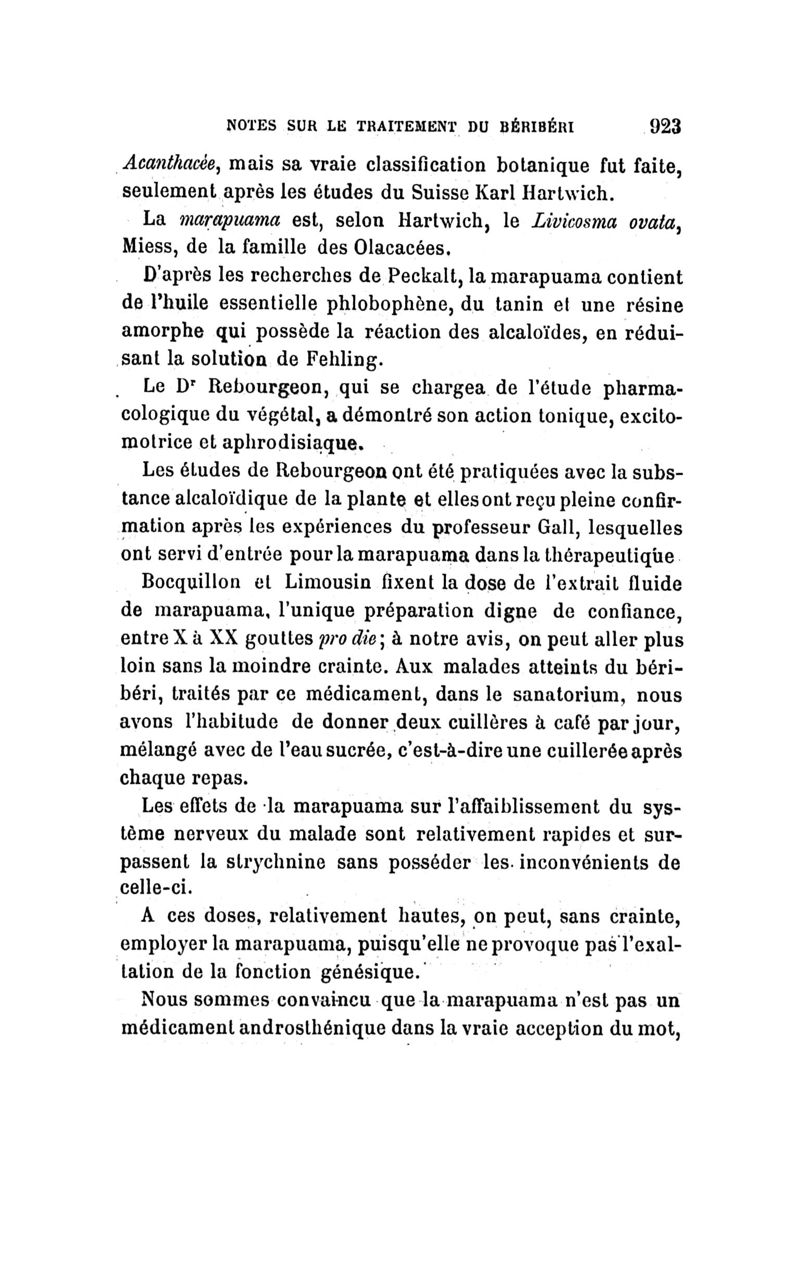 NOTES SUR LE TRAITEMENT DU BÉRIBÉRI 923

Acanthacée, mais sa vraie classification botanique fut faite, seulement après les études du Suisse Karl Hartwich.

La marapuama est, selon Hartwich, le Livicosma ovata, Miess, de la famille des Olacacées.

D'après les recherches de Peckalt, la marapuama contient de l'huile essentielle phlobophène, du tanin et une résine amorphe qui possède la réaction des alcaloïdes, en réduisant la solution de Fehling.

Le Dr Rebourgeon, qui se chargea de l'étude pharmacologique du végétal, a démontré son action tonique, excitomotrice et aphrodisiaque.

Les études de Rebourgeon ont été pratiquées avec la substance alcaloïdique de la plante et elles ont reçu pleine confirmation après les expériences du professeur Gall, lesquelles ont servi d'entrée pour la marapuama dans la thérapeutique

Bocquillon et Limousin fixent la dose de l'extrait fluide de marapuama, l'unique préparation digne de confiance, entre X à XX gouttes pro die; à notre avis, on peut aller plus loin sans la moindre crainte. Aux malades atteints du béribéri, traités par ce médicament, dans le sanatorium, nous avons l'habitude de donner deux cuillères à café par jour, mélangé avec de l'eau sucrée, c'est-à-dire une cuillerée après chaque repas.

Les effets de la marapuama sur l'affaiblissement du système nerveux du malade sont relativement rapides et surpassent la strychnine sans posséder les inconvénients de celle-ci.

A ces doses, relativement hautes, on peut, sans crainte, employer la marapuama, puisqu'elle ne provoque pas l'exaltation de la fonction génésique.

Nous sommes convaincu que la marapuama n'est pas un médicament androsthénique dans la vraie acception du mot,